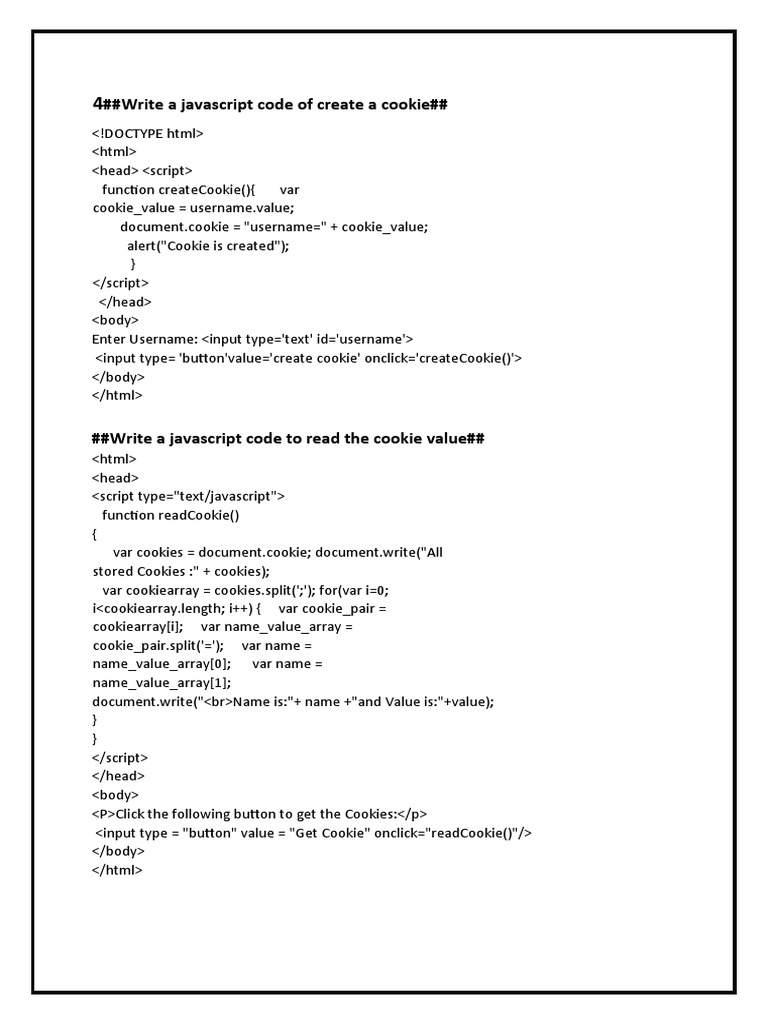 4##Write a javascript code of create a cookie##

<!DOCTYPE html>
<html>
<head> <script>
function createCookie(){ var
cookie_value = username.value;
document.cookie = "username=" + cookie_value;
alert("Cookie is created");
}
</script>
</head>
<body>
Enter Username: <input type='text' id='username'>
<input type= 'button'value='create cookie' onclick='createCookie()'>
</body>
</html>

##Write a javascript code to read the cookie value##
<html>
<head>
<script type="text/javascript">
function readCookie()
{
var cookies = document.cookie; document.write("All stored Cookies :" + cookies);
var cookiearray = cookies.split(';'); for(var i=0; i<cookiearray.length; i++) { var cookie_pair = cookiearray[i]; var name_value_array = cookie_pair.split('='); var name = name_value_array[0]; var name = name_value_array[1];
document.write("<br>Name is:"+ name +"and Value is:"+value);
}
}
</script>
</head>
<body>
<P>Click the following button to get the Cookies:</p>
<input type = "button" value = "Get Cookie" onclick="readCookie()"/>
</body>
</html>